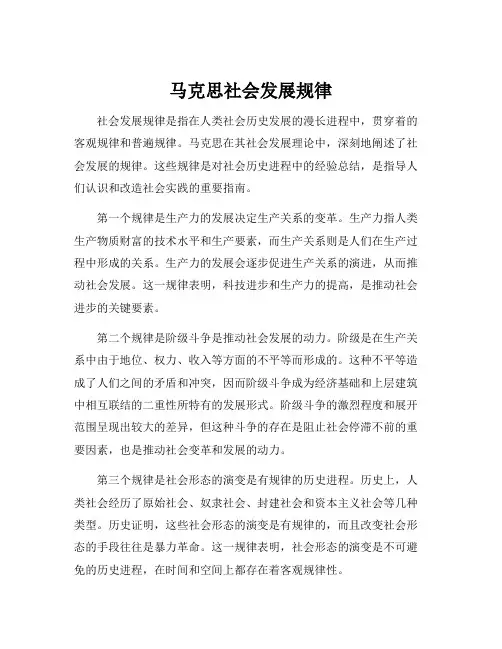 马克思社会发展规律

社会发展规律是指在人类社会历史发展的漫长进程中，贯穿着的客观规律和普遍规律。马克思在其社会发展理论中，深刻地阐述了社会发展的规律。这些规律是对社会历史进程中的经验总结，是指导人们认识和改造社会实践的重要指南。

第一个规律是生产力的发展决定生产关系的变革。生产力指人类生产物质财富的技术水平和生产要素，而生产关系则是人们在生产过程中形成的关系。生产力的发展会逐步促进生产关系的演进，从而推动社会发展。这一规律表明，科技进步和生产力的提高，是推动社会进步的关键要素。

第二个规律是阶级斗争是推动社会发展的动力。阶级是在生产关系中由于地位、权力、收入等方面的不平等而形成的。这种不平等造成了人们之间的矛盾和冲突，因而阶级斗争成为经济基础和上层建筑中相互联结的二重性所特有的发展形式。阶级斗争的激烈程度和展开范围呈现出较大的差异，但这种斗争的存在是阻止社会停滞不前的重要因素，也是推动社会变革和发展的动力。

第三个规律是社会形态的演变是有规律的历史进程。历史上，人类社会经历了原始社会、奴隶社会、封建社会和资本主义社会等几种类型。历史证明，这些社会形态的演变是有规律的，而且改变社会形态的手段往往是暴力革命。这一规律表明，社会形态的演变是不可避免的历史进程，在时间和空间上都存在着客观规律性。